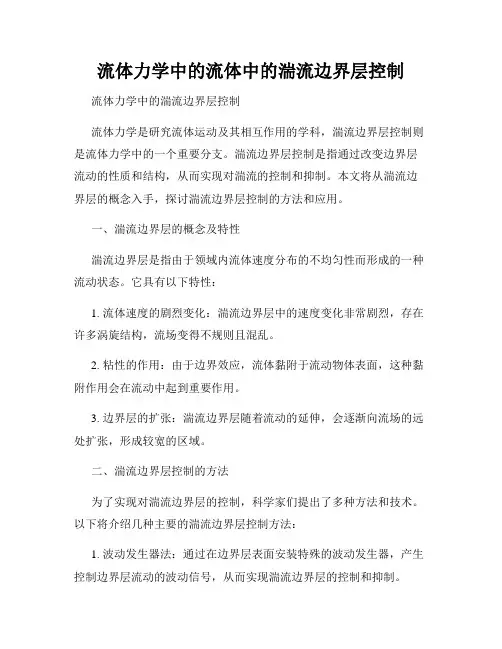 流体力学中的流体中的湍流边界层控制

流体力学中的湍流边界层控制

流体力学是研究流体运动及其相互作用的学科，湍流边界层控制则是流体力学中的一个重要分支。湍流边界层控制是指通过改变边界层流动的性质和结构，从而实现对湍流的控制和抑制。本文将从湍流边界层的概念入手，探讨湍流边界层控制的方法和应用。

一、湍流边界层的概念及特性

湍流边界层是指由于领域内流体速度分布的不均匀性而形成的一种流动状态。它具有以下特性：

1. 流体速度的剧烈变化：湍流边界层中的速度变化非常剧烈，存在许多涡旋结构，流场变得不规则且混乱。

2. 粘性的作用：由于边界效应，流体黏附于流动物体表面，这种黏附作用会在流动中起到重要作用。

3. 边界层的扩张：湍流边界层随着流动的延伸，会逐渐向流场的远处扩张，形成较宽的区域。

二、湍流边界层控制的方法

为了实现对湍流边界层的控制，科学家们提出了多种方法和技术。以下将介绍几种主要的湍流边界层控制方法：

1. 波动发生器法：通过在边界层表面安装特殊的波动发生器，产生控制边界层流动的波动信号，从而实现湍流边界层的控制和抑制。